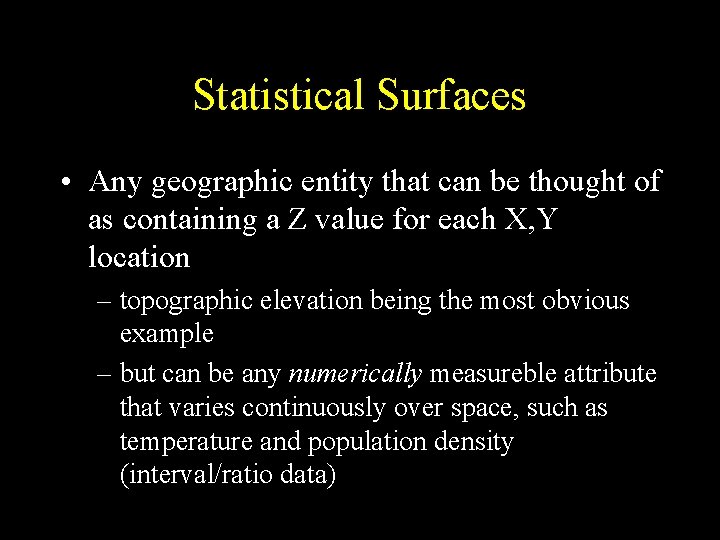 Statistical Surfaces

• Any geographic entity that can be thought of as containing a Z value for each X,Y location

– topographic elevation being the most obvious example

– but can be any numerically measureble attribute that varies continuously over space, such as temperature and population density (interval/ratio data)